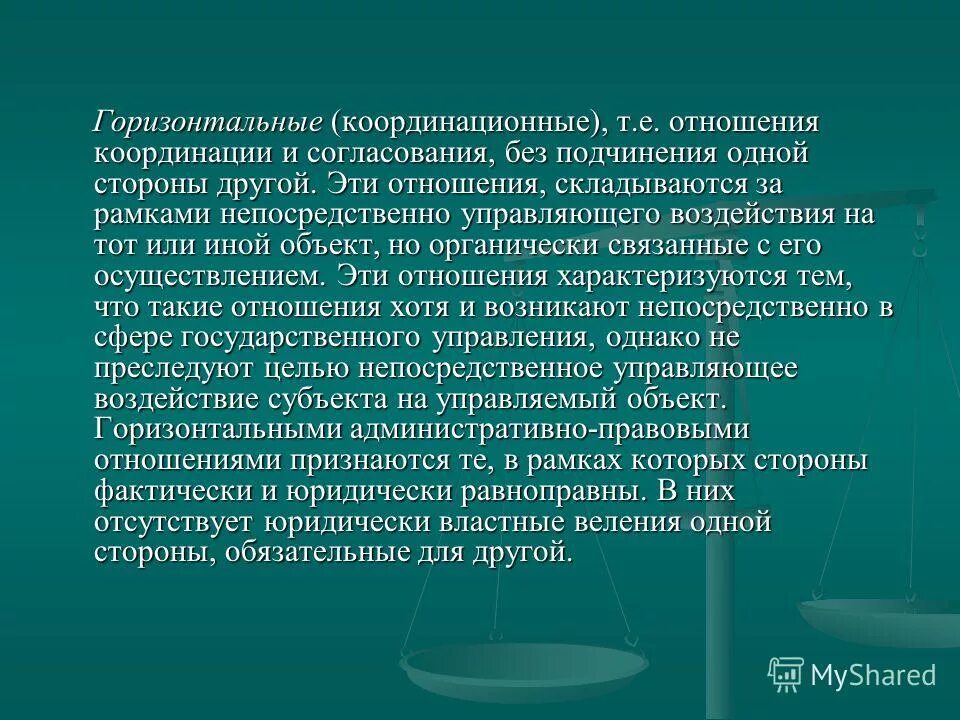 Горизонтальные (координационные), т.е. отношения координации и согласования, без подчинения одной стороны другой. Эти отношения, складываются за рамками непосредственно управляющего воздействия на тот или иной объект, но органически связанные с его осуществлением. Эти отношения характеризуются тем, что такие отношения хотя и возникают непосредственно в сфере государственного управления, однако не преследуют целью непосредственное управляющее воздействие субъекта на управляемый объект. Горизонтальными административно-правовыми отношениями признаются те, в рамках которых стороны фактически и юридически равноправны. В них отсутствует юридически властные веления одной стороны, обязательные для другой.

MyShared